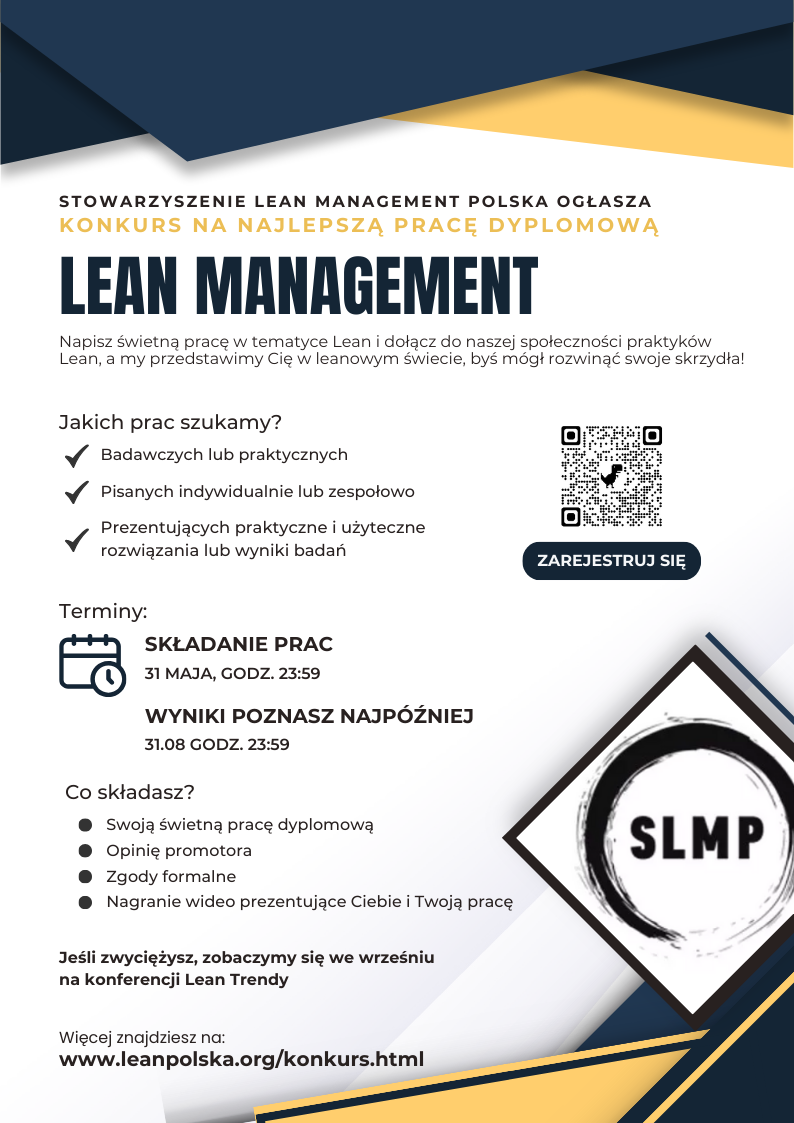 STOWARZYSZENIE LEAN MANAGEMENT POLSKA OGŁASZA
KONKURS NA NAJLEPSZĄ PRACĘ DYPLOMOWĄ

LEAN MANAGEMENT

Napisz świetną pracę w tematyce Lean i dołącz do naszej społeczności praktyków Lean, a my przedstawimy Cię w leanowym świecie, byś mógł rozwinąć swoje skrzydła!

Jakich prac szukamy?

Badawczych lub praktycznych

Pisanych indywidualnie lub zespołowo

Prezentujących praktyczne i użyteczne rozwiązania lub wyniki badań

ZAREJESTRUJ SIĘ

Terminy:

SKŁADANIE PRAC
31 MAJA, GODZ. 23:59

WYNIKI POZNASZ NAJPÓŹNIEJ
31.08 GODZ. 23:59

Co składasz?

Swoją świetną pracę dyplomową
Opinię promotora
Zgody formalne
Nagranie wideo prezentujące Ciebie i Twoją pracę

SLMP

Jeśli zwyciężysz, zobaczymy się we wrześniu na konferencji Lean Trendy

Więcej znajdziesz na:
www.leanpolska.org/konkurs.html